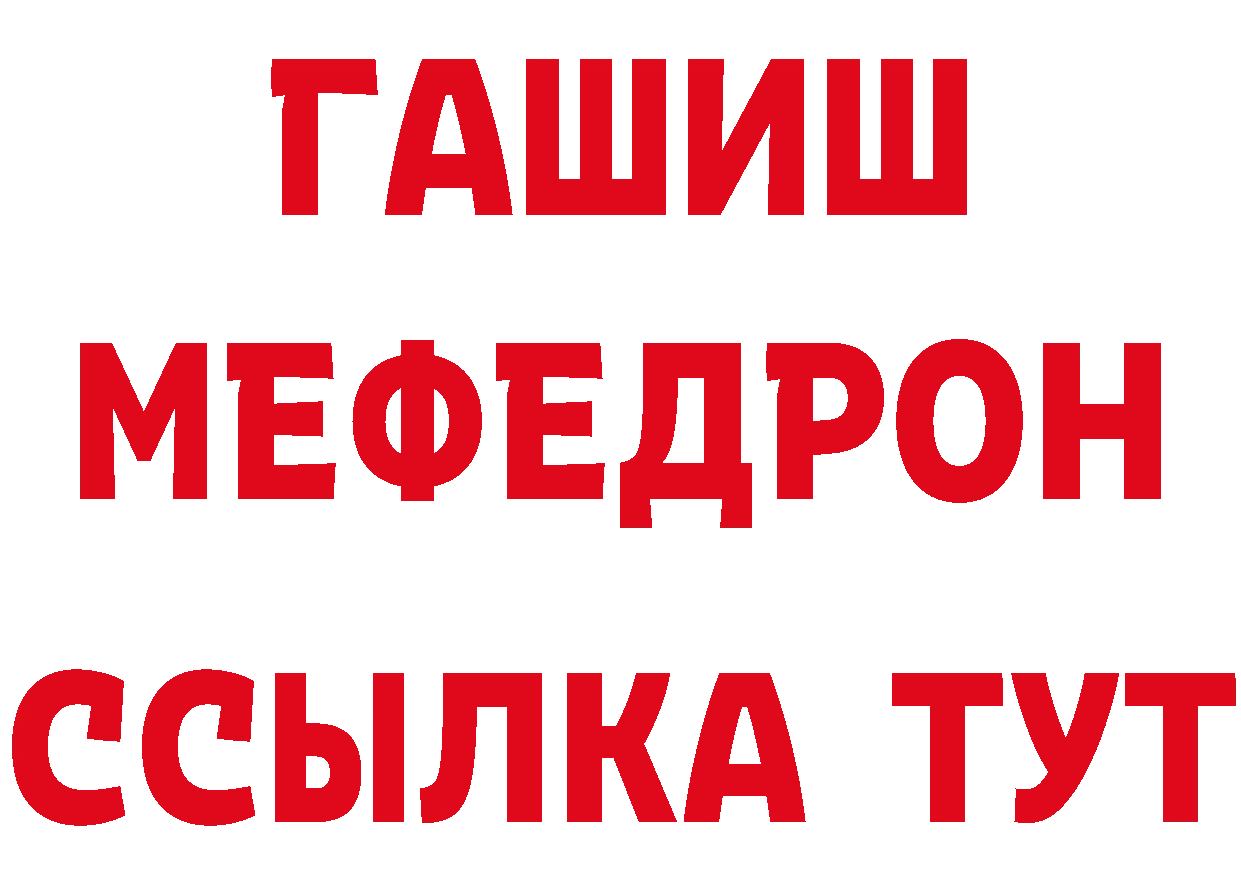 ГАШИШ
МЕФЕДРОН
ССЫЛКА ТУТ